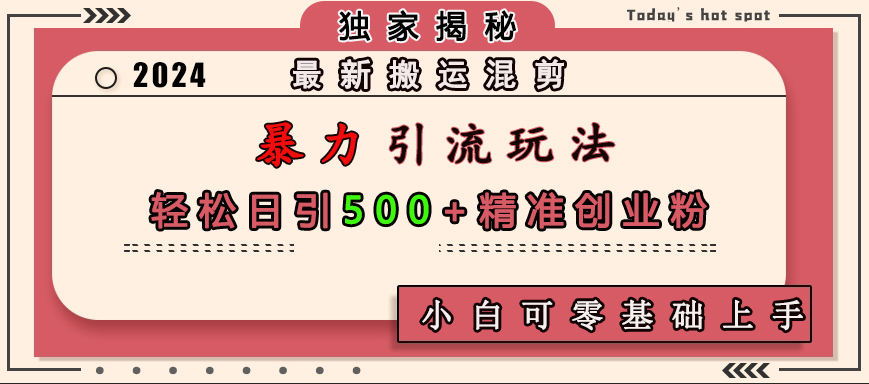 独家揭秘

Today's hot spot

2024 最新搬运混剪

暴力引流玩法

轻松日引500+精准创业粉

小白可零基础上手